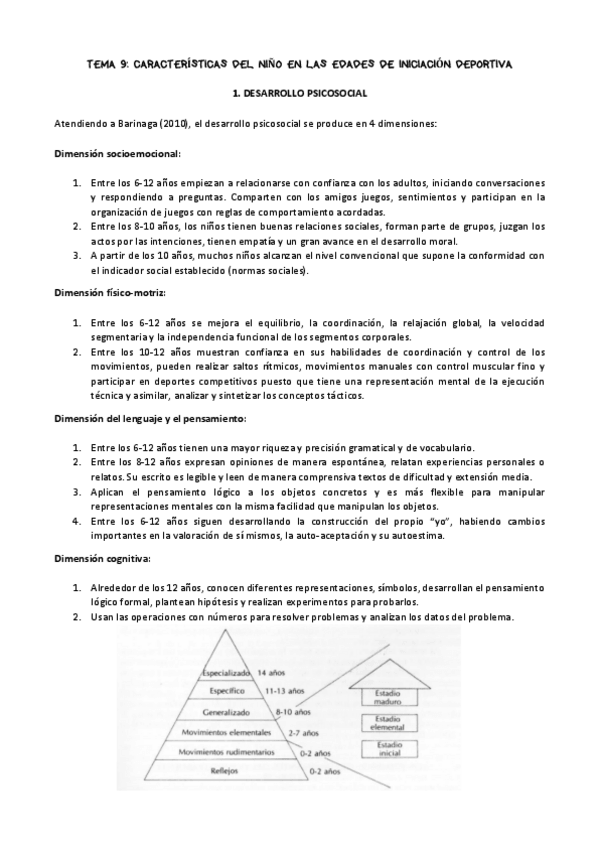 TEMA 9: CARACTERÍSTICAS DEL NIÑO EN LAS EDADES DE INICIACIÓN DEPORTIVA

1. DESARROLLO PSICOSOCIAL

Atendiendo a Barinaga (2010), el desarrollo psicosocial se produce en 4 dimensiones:

Dimensión socioemocional:

1. Entre los 6-12 años empiezan a relacionarse con confianza con los adultos, iniciando conversaciones y respondiendo a preguntas. Comparten con los amigos juegos, sentimientos y participan en la organización de juegos con reglas de comportamiento acordadas.
2. Entre los 8-10 años, los niños tienen buenas relaciones sociales, forman parte de grupos, juzgan los actos por las intenciones, tienen empatía y un gran avance en el desarrollo moral.
3. A partir de los 10 años, muchos niños alcanzan el nivel convencional que supone la conformidad con el indicador social establecido (normas sociales).

Dimensión físico-motriz:

1. Entre los 6-12 años se mejora el equilibrio, la coordinación, la relajación global, la velocidad segmentaria y la independencia funcional de los segmentos corporales.
2. Entre los 10-12 años muestran confianza en sus habilidades de coordinación y control de los movimientos, pueden realizar saltos rítmicos, movimientos manuales con control muscular fino y participar en deportes competitivos puesto que tiene una representación mental de la ejecución técnica y asimilar, analizar y sintetizar los conceptos tácticos.

Dimensión del lenguaje y el pensamiento:

1. Entre los 6-12 años tienen una mayor riqueza y precisión gramatical y de vocabulario.
2. Entre los 8-12 años expresan opiniones de manera espontánea, relatan experiencias personales o relatos. Su escrito es legible y leen de manera comprensiva textos de dificultad y extensión media.
3. Aplican el pensamiento lógico a los objetos concretos y es más flexible para manipular representaciones mentales con la misma facilidad que manipulan los objetos.
4. Entre los 6-12 años siguen desarrollando la construcción del propio "yo", habiendo cambios importantes en la valoración de sí mismos, la auto-aceptación y su autoestima.

Dimensión cognitiva:

1. Alrededor de los 12 años, conocen diferentes representaciones, símbolos, desarrollan el pensamiento lógico formal, plantean hipótesis y realizan experimentos para probarlos.
2. Usan las operaciones con números para resolver problemas y analizan los datos del problema.

Especializado 14 años
Específico 11-13 años
Generalizado 8-10 años
Movimientos elementales 2-7 años
Movimientos rudimentarios 0-2 años
Reflejos 0-2 años

Estadio maduro
Estadio elemental
Estadio inicial